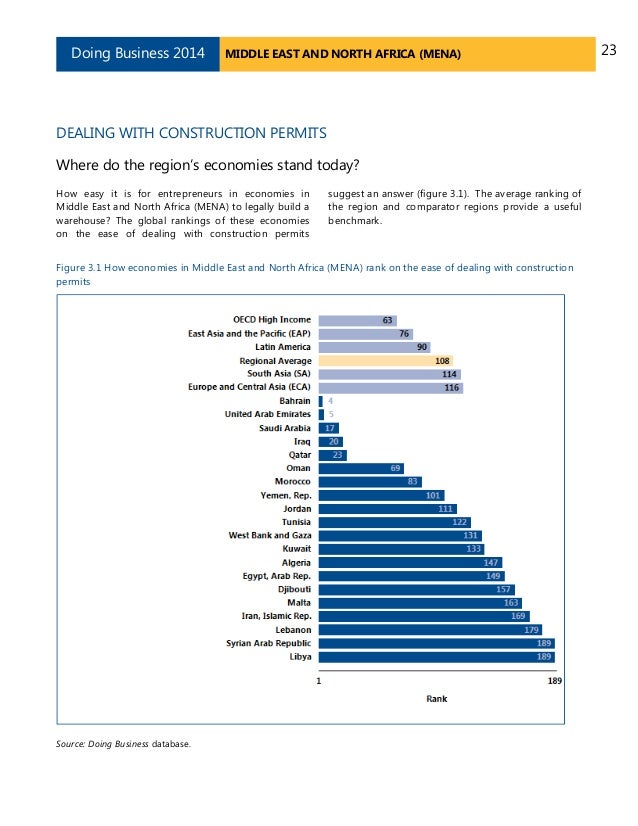 Doing Business 2014 MIDDLE EAST AND NORTH AFRICA (MENA) 23

DEALING WITH CONSTRUCTION PERMITS

Where do the region's economies stand today?

How easy it is for entrepreneurs in economies in Middle East and North Africa (MENA) to legally build a warehouse? The global rankings of these economies on the ease of dealing with construction permits suggest an answer (figure 3.1). The average ranking of the region and comparator regions provide a useful benchmark.

Figure 3.1 How economies in Middle East and North Africa (MENA) rank on the ease of dealing with construction permits

OECD High Income 63
East Asia and the Pacific (EAP) 76
Latin America 90
Regional Average 108
South Asia (SA) 114
Europe and Central Asia (ECA) 116
Bahrain 4
United Arab Emirates 5
Saudi Arabia 17
Iraq 20
Qatar 23
Oman 69
Morocco 83
Yemen, Rep. 101
Jordan 111
Tunisia 122
West Bank and Gaza 131
Kuwait 133
Algeria 147
Egypt, Arab Rep. 149
Djibouti 157
Malta 163
Iran, Islamic Rep. 169
Lebanon 179
Syrian Arab Republic 189
Libya 189

1 189
Rank

Source: Doing Business database.